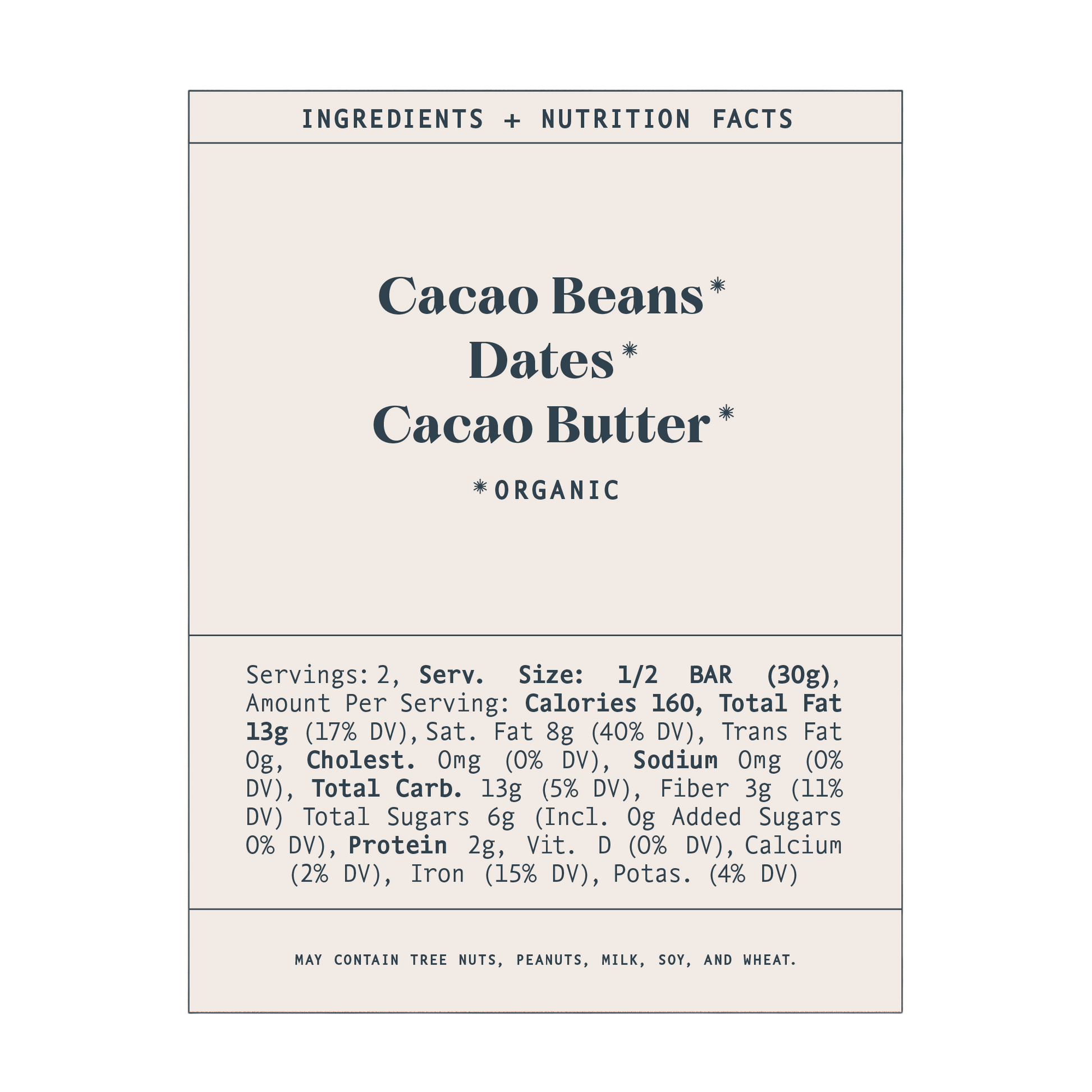 INGREDIENTS + NUTRITION FACTS

Cacao Beans*
Dates*
Cacao Butter*

*ORGANIC

Servings: 2, Serv. Size: 1/2 BAR (30g), Amount Per Serving: Calories 160, Total Fat 13g (17% DV), Sat. Fat 8g (40% DV), Trans Fat 0g, Cholest. 0mg (0% DV), Sodium 0mg (0% DV), Total Carb. 13g (5% DV), Fiber 3g (11% DV) Total Sugars 6g (Incl. 0g Added Sugars 0% DV), Protein 2g, Vit. D (0% DV), Calcium (2% DV), Iron (15% DV), Potas. (4% DV)

MAY CONTAIN TREE NUTS, PEANUTS, MILK, SOY, AND WHEAT.